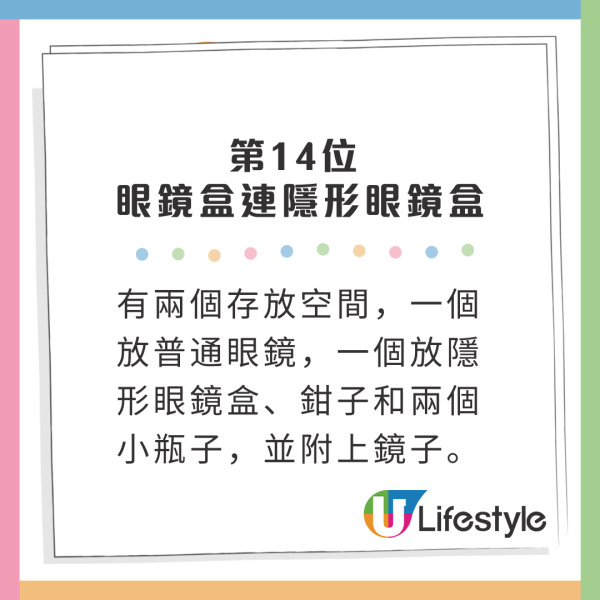 第14位
眼鏡盒連隱形眼鏡盒

有兩個存放空間，一個放普通眼鏡，一個放隱形眼鏡盒、鉗子和兩個小瓶子，並附上鏡子。

U Lifestyle